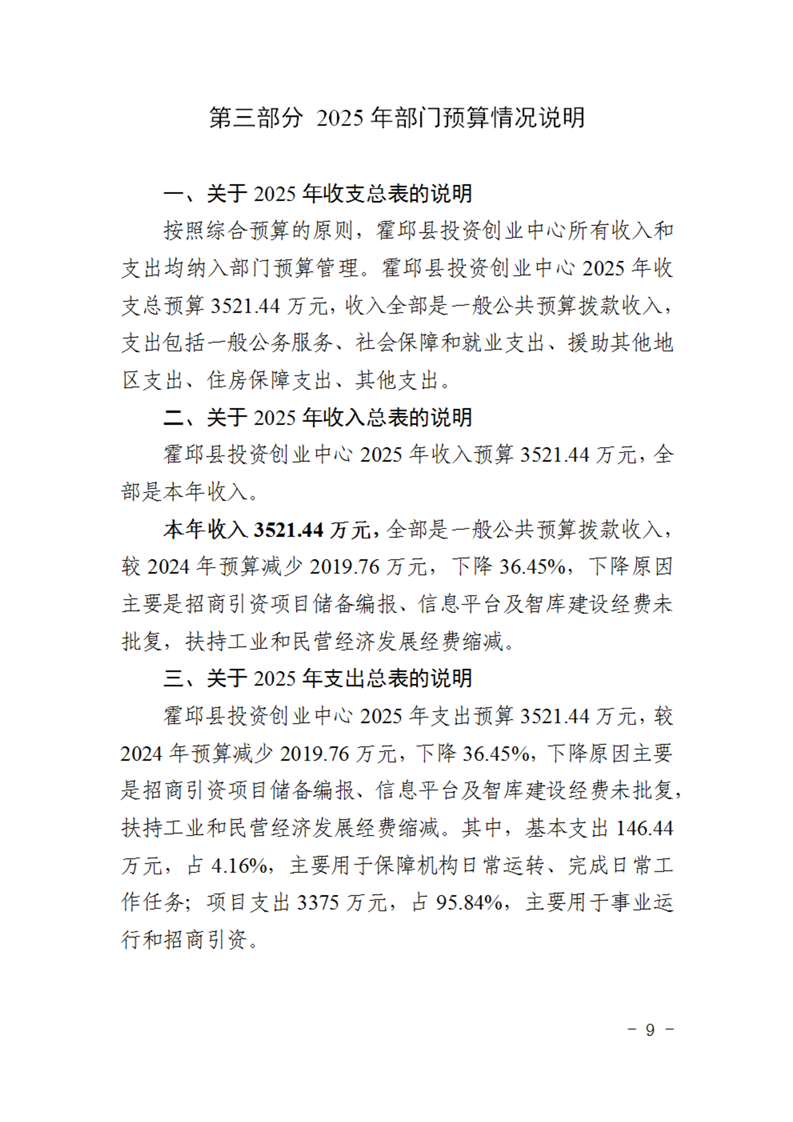 第三部分 2025 年部门预算情况说明

一、关于 2025 年收支总表的说明

按照综合预算的原则，霍邱县投资创业中心所有收入和支出均纳入部门预算管理。霍邱县投资创业中心 2025 年收支总预算 3521.44 万元，收入全部是一般公共预算拨款收入，支出包括一般公务服务、社会保障和就业支出、援助其他地区支出、住房保障支出、其他支出。

二、关于 2025 年收入总表的说明

霍邱县投资创业中心 2025 年收入预算 3521.44 万元，全部是本年收入。

本年收入 3521.44 万元，全部是一般公共预算拨款收入，较 2024 年预算减少 2019.76 万元，下降 36.45%，下降原因主要是招商引资项目储备编报、信息平台及智库建设经费未批复，扶持工业和民营经济发展经费缩减。

三、关于 2025 年支出总表的说明

霍邱县投资创业中心 2025 年支出预算 3521.44 万元，较 2024 年预算减少 2019.76 万元，下降 36.45%，下降原因主要是招商引资项目储备编报、信息平台及智库建设经费未批复，扶持工业和民营经济发展经费缩减。其中，基本支出 146.44 万元，占 4.16%，主要用于保障机构日常运转、完成日常工作任务；项目支出 3375 万元，占 95.84%，主要用于事业运行和招商引资。

－ 9 －